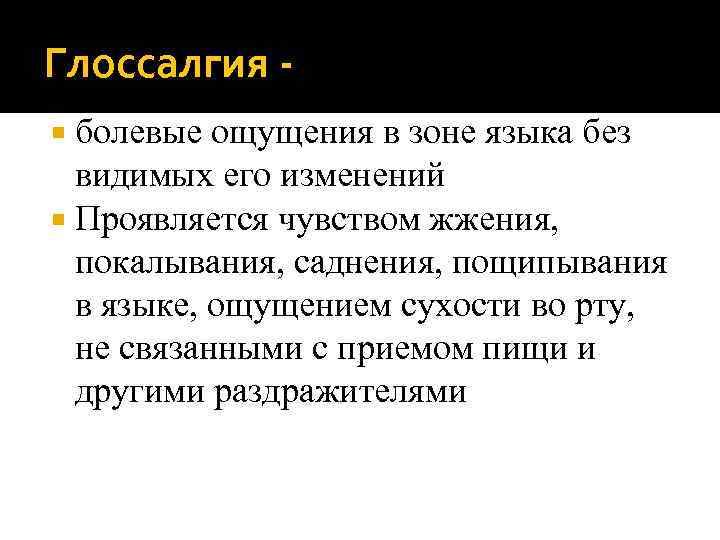 Глоссалгия -

• болевые ощущения в зоне языка без видимых его изменений
• Проявляется чувством жжения, покалывания, саднения, пощипывания в языке, ощущением сухости во рту, не связанными с приемом пищи и другими раздражителями